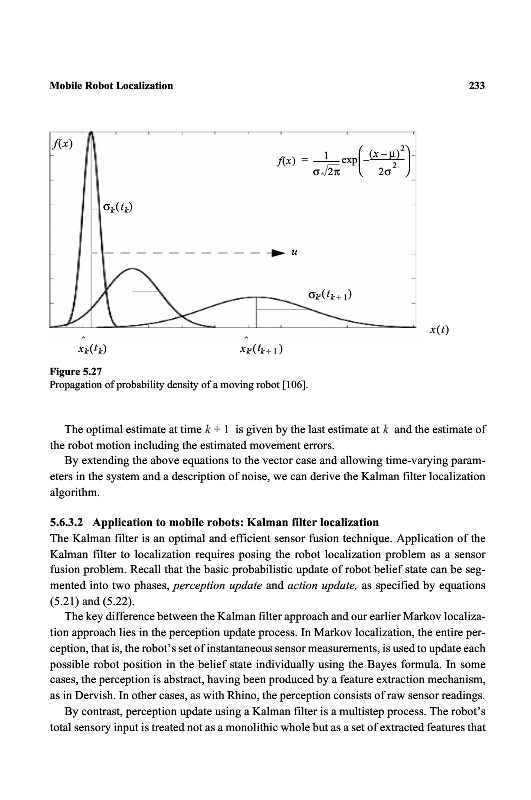 Mobile Robot Localization

233

$f(x)$

$f(x) = \frac{1}{\sigma\sqrt{2\pi}}\exp\left(-\frac{(x-\mu)^2}{2\sigma^2}\right)$

$\sigma_k(t_k)$

$u$

$\sigma_{k'}(t_{k+1})$

$x(t)$

$\hat{x}_k(t_k)$

$\hat{x}_{k'}(t_{k+1})$

Figure 5.27
Propagation of probability density of a moving robot [106].

The optimal estimate at time $k+1$ is given by the last estimate at $k$ and the estimate of the robot motion including the estimated movement errors.

By extending the above equations to the vector case and allowing time-varying parameters in the system and a description of noise, we can derive the Kalman filter localization algorithm.

5.6.3.2 Application to mobile robots: Kalman filter localization
The Kalman filter is an optimal and efficient sensor fusion technique. Application of the Kalman filter to localization requires posing the robot localization problem as a sensor fusion problem. Recall that the basic probabilistic update of robot belief state can be segmented into two phases, perception update and action update, as specified by equations (5.21) and (5.22).

The key difference between the Kalman filter approach and our earlier Markov localization approach lies in the perception update process. In Markov localization, the entire perception, that is, the robot's set of instantaneous sensor measurements, is used to update each possible robot position in the belief state individually using the Bayes formula. In some cases, the perception is abstract, having been produced by a feature extraction mechanism, as in Dervish. In other cases, as with Rhino, the perception consists of raw sensor readings.

By contrast, perception update using a Kalman filter is a multistep process. The robot's total sensory input is treated not as a monolithic whole but as a set of extracted features that